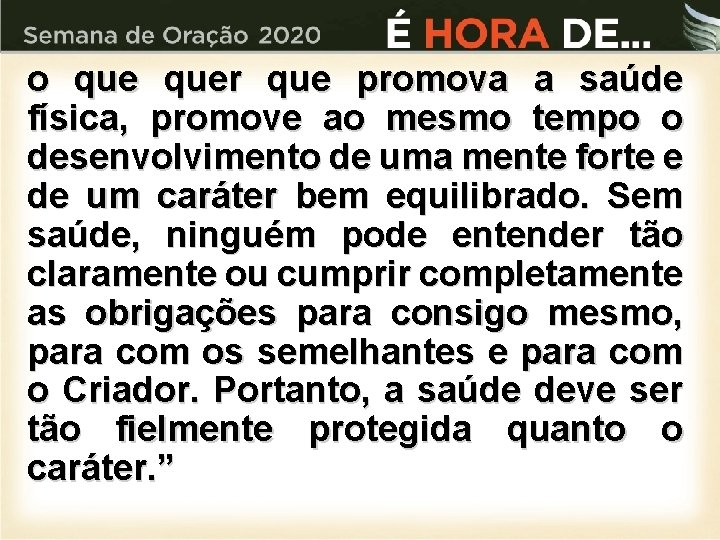 Semana de Oração 2020

É HORA DE...

o que quer que promova a saúde física, promove ao mesmo tempo o desenvolvimento de uma mente forte e de um caráter bem equilibrado. Sem saúde, ninguém pode entender tão claramente ou cumprir completamente as obrigações para consigo mesmo, para com os semelhantes e para com o Criador. Portanto, a saúde deve ser tão fielmente protegida quanto o caráter.”